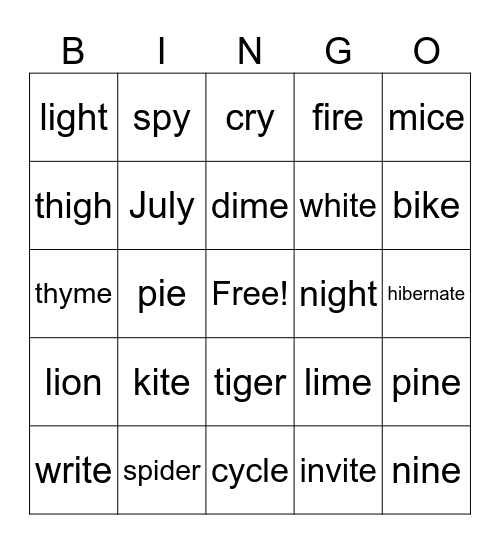 | B | I | N | G | O |
|---|---|---|---|---|
| light | spy | cry | fire | mice |
| thigh | July | dime | white | bike |
| thyme | pie | Free! | night | hibernate |
| lion | kite | tiger | lime | pine |
| write | spider | cycle | invite | nine |